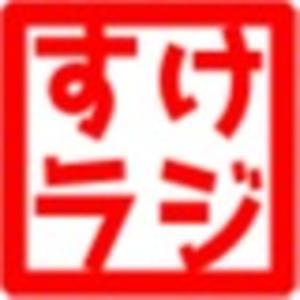 すけ
ラジ